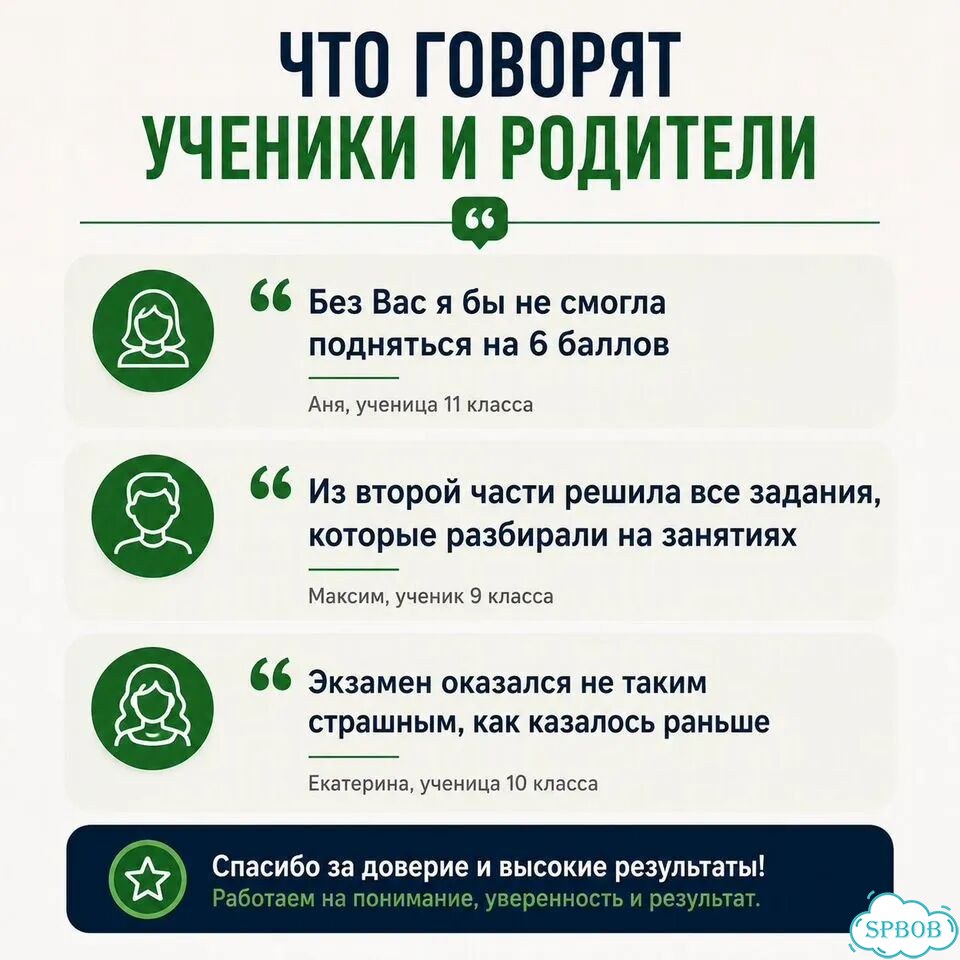 ЧТО ГОВОРЯТ
УЧЕНИКИ И РОДИТЕЛИ

“

“ Без Вас я бы не смогла подняться на 6 баллов

Аня, ученица 11 класса

“ Из второй части решила все задания, которые разбирали на занятиях

Максим, ученик 9 класса

“ Экзамен оказался не таким страшным, как казалось раньше

Екатерина, ученица 10 класса

Спасибо за доверие и высокие результаты!
Работаем на понимание, уверенность и результат.

SPBOB